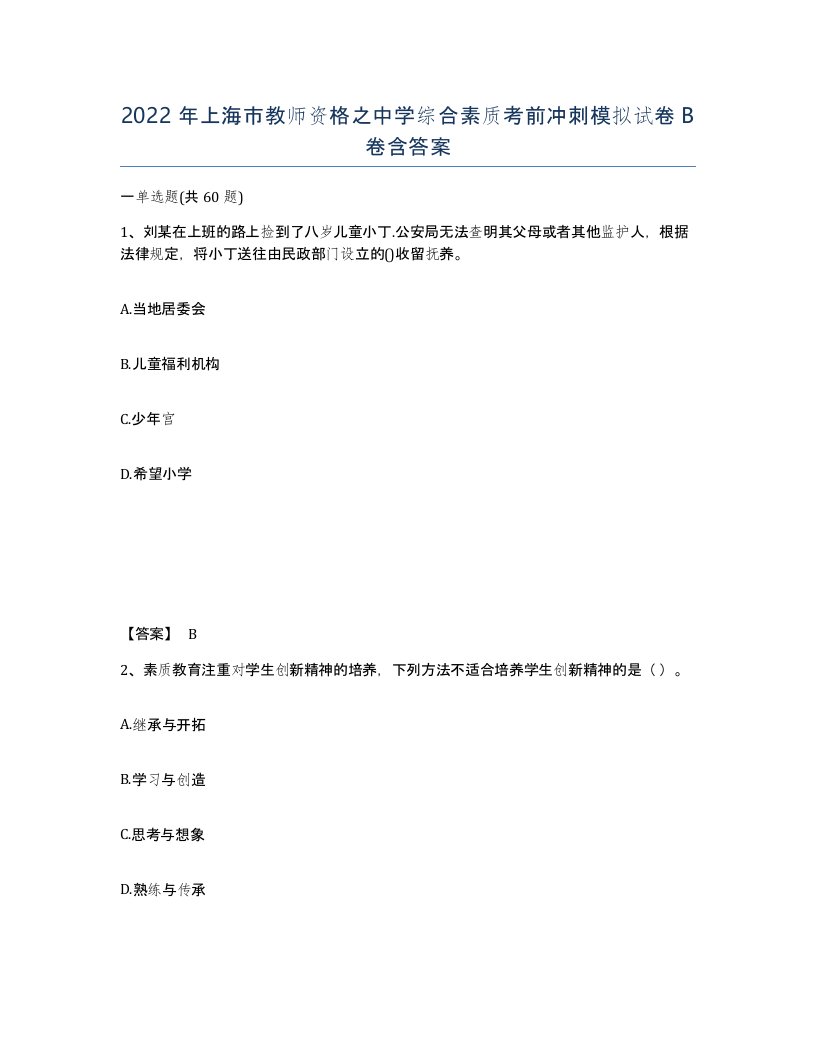 2022 年上海市教师资格之中学综合素质考前冲刺模拟试卷 B 卷含答案

一单选题(共 60 题)

1、刘某在上班的路上捡到了八岁儿童小丁.公安局无法查明其父母或者其他监护人，根据法律规定，将小丁送往由民政部门设立的()收留抚养。

A.当地居委会

B.儿童福利机构

C.少年宫

D.希望小学

【答案】 B

2、素质教育注重对学生创新精神的培养，下列方法不适合培养学生创新精神的是（ ）。

A.继承与开拓

B.学习与创造

C.思考与想象

D.熟练与传承